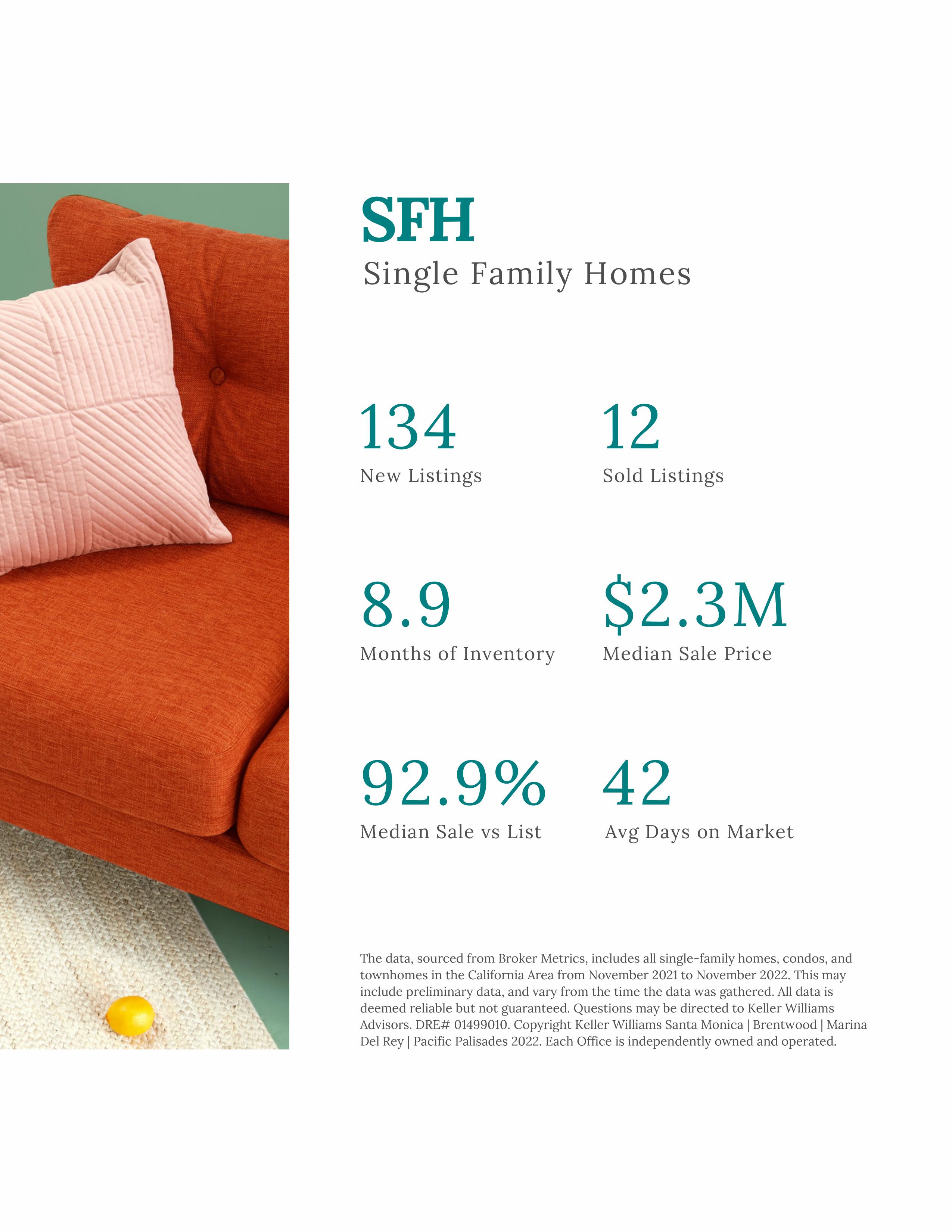 SFH
Single Family Homes

134
New Listings

12
Sold Listings

8.9
Months of Inventory

$2.3M
Median Sale Price

92.9%
Median Sale vs List

42
Avg Days on Market

The data, sourced from Broker Metrics, includes all single-family homes, condos, and townhomes in the California Area from November 2021 to November 2022. This may include preliminary data, and vary from the time the data was gathered. All data is deemed reliable but not guaranteed. Questions may be directed to Keller Williams Advisors. DRE# 01499010. Copyright Keller Williams Santa Monica | Brentwood | Marina Del Rey | Pacific Palisades 2022. Each Office is independently owned and operated.